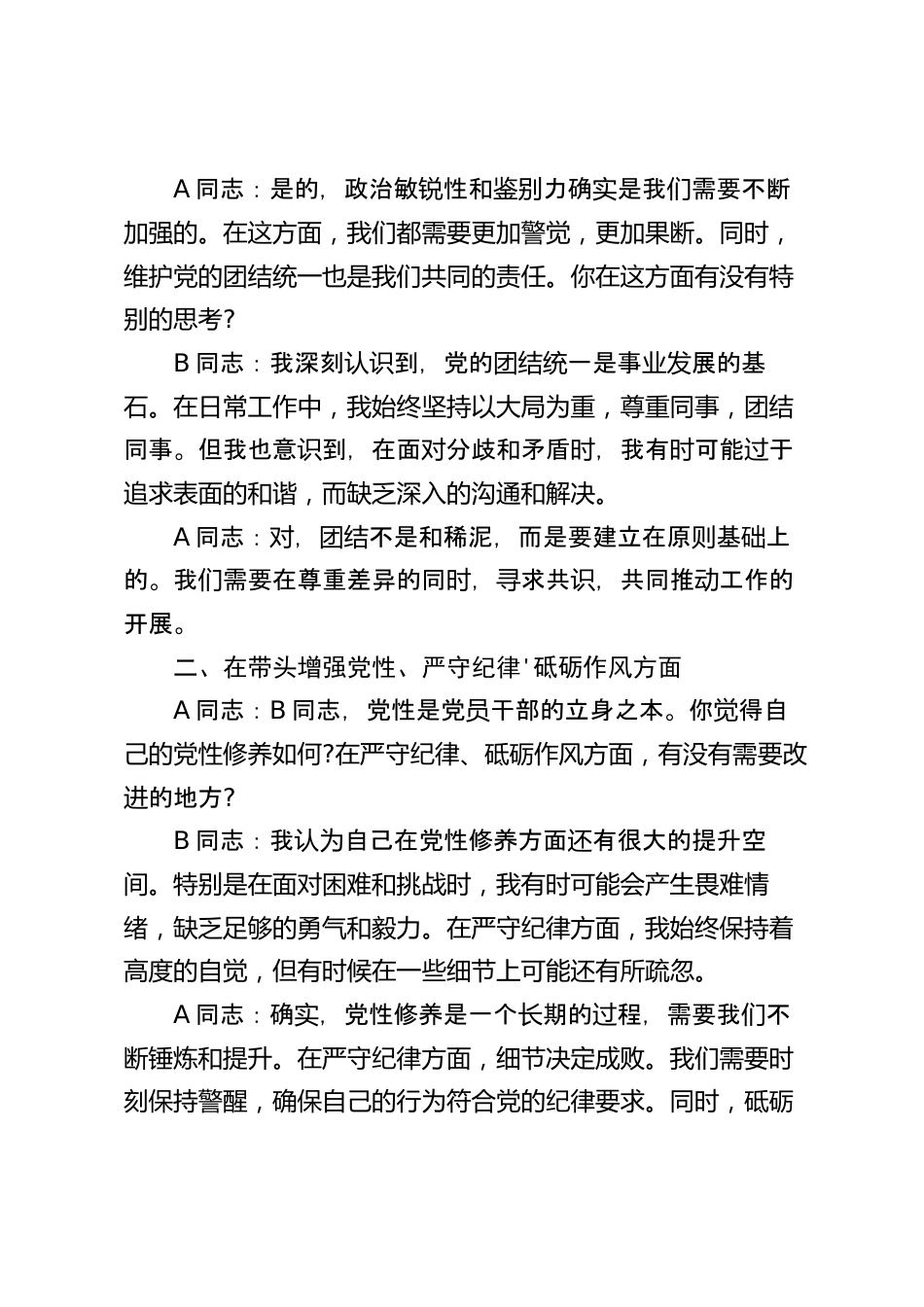 A 同志：是的，政治敏锐性和鉴别力确实是我们需要不断加强的。在这方面，我们都需要更加警觉，更加果断。同时，维护党的团结统一也是我们共同的责任。你在这方面有没有特别的思考?

B 同志：我深刻认识到，党的团结统一是事业发展的基石。在日常工作中，我始终坚持以大局为重，尊重同事，团结同事。但我也意识到，在面对分歧和矛盾时，我有时可能过于追求表面的和谐，而缺乏深入的沟通和解决。

A 同志：对，团结不是和稀泥，而是要建立在原则基础上的。我们需要在尊重差异的同时，寻求共识，共同推动工作的开展。

二、在带头增强党性、严守纪律'砥砺作风方面

A 同志：B 同志，党性是党员干部的立身之本。你觉得自己的党性修养如何?在严守纪律、砥砺作风方面，有没有需要改进的地方?

B 同志：我认为自己在党性修养方面还有很大的提升空间。特别是在面对困难和挑战时，我有时可能会产生畏难情绪，缺乏足够的勇气和毅力。在严守纪律方面，我始终保持着高度的自觉，但有时候在一些细节上可能还有所疏忽。

A 同志：确实，党性修养是一个长期的过程，需要我们不断锤炼和提升。在严守纪律方面，细节决定成败。我们需要时刻保持警醒，确保自己的行为符合党的纪律要求。同时，砥砺